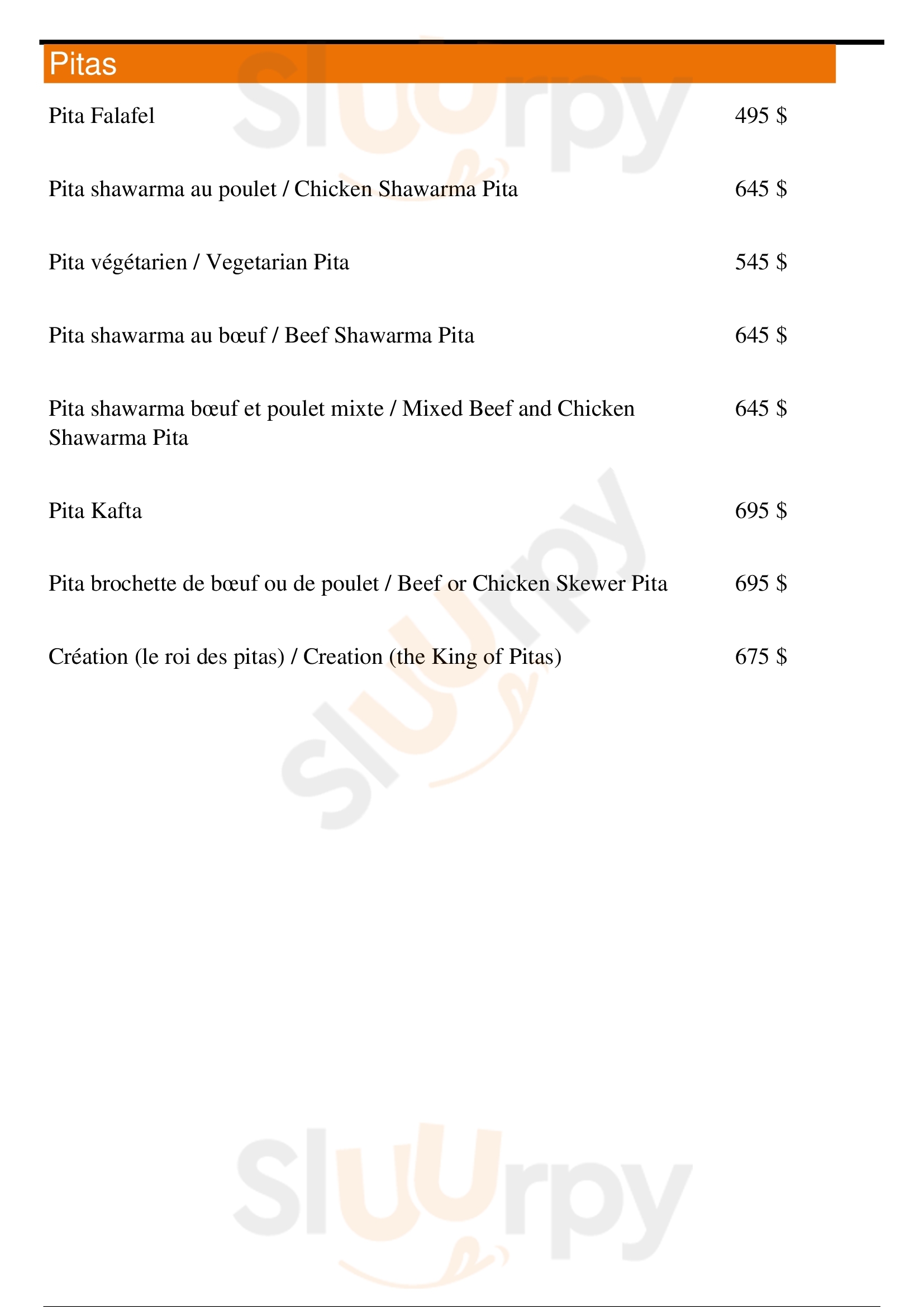 Pitas

Pita Falafel 495 $

Pita shawarma au poulet / Chicken Shawarma Pita 645 $

Pita végétarien / Vegetarian Pita 545 $

Pita shawarma au bœuf / Beef Shawarma Pita 645 $

Pita shawarma bœuf et poulet mixte / Mixed Beef and Chicken Shawarma Pita 645 $

Pita Kafta 695 $

Pita brochette de bœuf ou de poulet / Beef or Chicken Skewer Pita 695 $

Création (le roi des pitas) / Creation (the King of Pitas) 675 $

Sluurpy

Sluurpy

Sluurpy